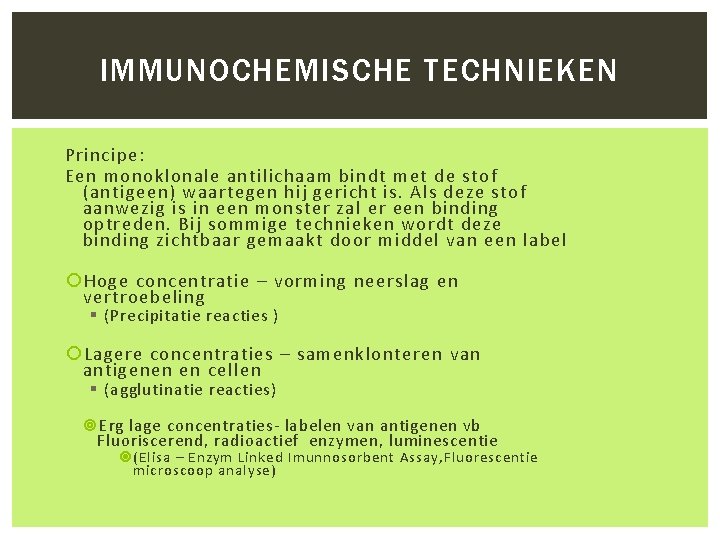 IMMUNOCHEMISCHE TECHNIEKEN

Principe:
Een monoklonale antilichaam bindt met de stof (antigeen) waartegen hij gericht is. Als deze stof aanwezig is in een monster zal er een binding optreden. Bij sommige technieken wordt deze binding zichtbaar gemaakt door middel van een label

Hoge concentratie – vorming neerslag en vertroebeling
(Precipitatie reacties )

Lagere concentraties – samenklonteren van antigenen en cellen
(agglutinatie reacties)

Erg lage concentraties- labelen van antigenen vb Fluoriscerend, radioactief enzymen, luminescentie
(Elisa – Enzym Linked Imunnosorbent Assay,Fluorescentie microscoop analyse)